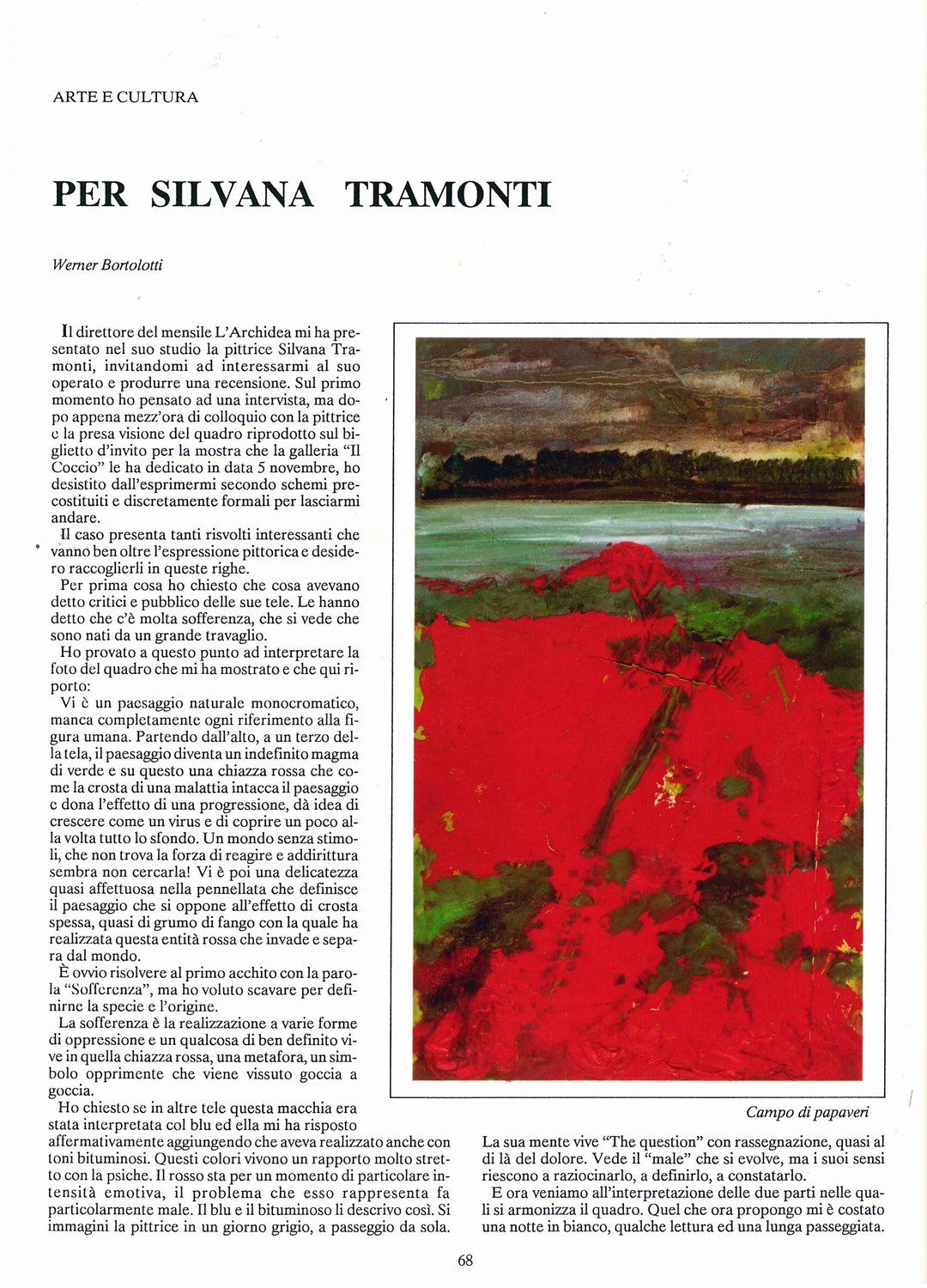 ARTE E CULTURA

PER SILVANA TRAMONTI

Werner Bortolotti

Il direttore del mensile L'Archidea mi ha presentato nel suo studio la pittrice Silvana Tramonti, invitandomi ad interessarmi al suo operato e produrre una recensione. Sul primo momento ho pensato ad una intervista, ma dopo appena mezz'ora di colloquio con la pittrice e la presa visione del quadro riprodotto sul biglietto d'invito per la mostra che la galleria "Il Coccio" le ha dedicato in data 5 novembre, ho desistito dall'esprimermi secondo schemi precostituiti e discretamente formali per lasciarmi andare.

Il caso presenta tanti risvolti interessanti che vanno ben oltre l'espressione pittorica e desidero raccoglierli in queste righe.

Per prima cosa ho chiesto che cosa avevano detto critici e pubblico delle sue tele. Le hanno detto che c'è molta sofferenza, che si vede che sono nati da un grande travaglio.

Ho provato a questo punto ad interpretare la foto del quadro che mi ha mostrato e che qui riporto:

Vi è un paesaggio naturale monocromatico, manca completamente ogni riferimento alla figura umana. Partendo dall'alto, a un terzo della tela, il paesaggio diventa un indefinito magma di verde e su questo una chiazza rossa che come la crosta di una malattia intacca il paesaggio e dona l'effetto di una progressione, dà idea di crescere come un virus e di coprire un poco alla volta tutto lo sfondo. Un mondo senza stimoli, che non trova la forza di reagire e addirittura sembra non cercarla! Vi è poi una delicatezza quasi affettuosa nella pennellata che definisce il paesaggio che si oppone all'effetto di crosta spessa, quasi di grumo di fango con la quale ha realizzata questa entità rossa che invade e separa dal mondo.

È ovvio risolvere al primo acchito con la parola "Sofferenza", ma ho voluto scavare per definirne la specie e l'origine.

La sofferenza è la realizzazione a varie forme di oppressione e un qualcosa di ben definito vive in quella chiazza rossa, una metafora, un simbolo opprimente che viene vissuto goccia a goccia.

Ho chiesto se in altre tele questa macchia era stata interpretata col blu ed ella mi ha risposto affermativamente aggiungendo che aveva realizzato anche con toni bituminosi. Questi colori vivono un rapporto molto stretto con la psiche. Il rosso sta per un momento di particolare intensità emotiva, il problema che esso rappresenta fa particolarmente male. Il blu e il bituminoso li descrivo così. Si immagini la pittrice in un giorno grigio, a passeggio da sola.

Campo di papaveri

La sua mente vive "The question" con rassegnazione, quasi al di là del dolore. Vede il "male" che si evolve, ma i suoi sensi riescono a raziocinarlo, a definirlo, a constatarlo.

E ora veniamo all'interpretazione delle due parti nelle quali si armonizza il quadro. Quel che ora propongo mi è costato una notte in bianco, qualche lettura ed una lunga passeggiata.

68